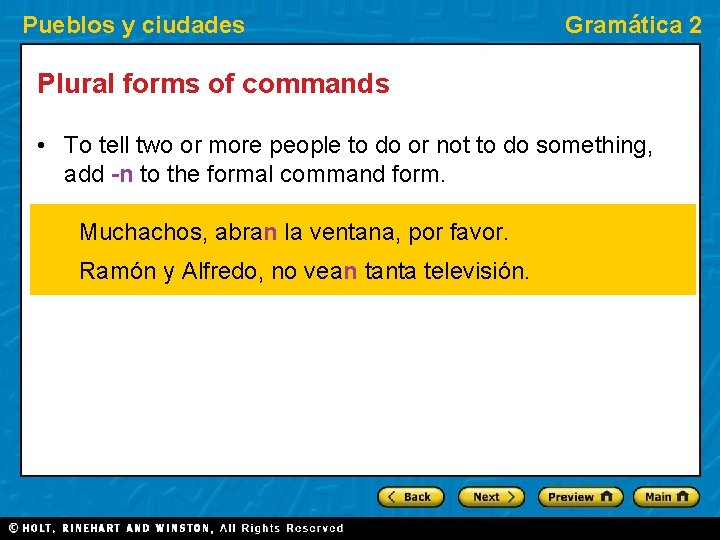 Pueblos y ciudades

Gramática 2

Plural forms of commands

• To tell two or more people to do or not to do something, add -n to the formal command form.

Muchachos, abran la ventana, por favor.

Ramón y Alfredo, no vean tanta televisión.

Back Next Preview Main

© HOLT, RINEHART AND WINSTON, All Rights Reserved